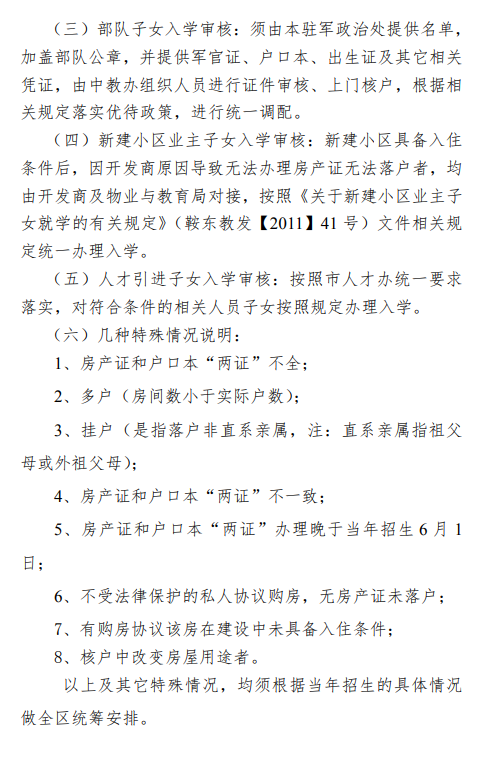 （三）部队子女入学审核：须由本驻军政治处提供名单，加盖部队公章，并提供军官证、户口本、出生证及其它相关凭证，由中教办组织人员进行证件审核、上门核户，根据相关规定落实优待政策，进行统一调配。

（四）新建小区业主子女入学审核：新建小区具备入住条件后，因开发商原因导致无法办理房产证无法落户者，均由开发商及物业与教育局对接，按照《关于新建小区业主子女就学的有关规定》（鞍东教发【2011】41号）文件相关规定统一办理入学。

（五）人才引进子女入学审核：按照市人才办统一要求落实，对符合条件的相关人员子女按照规定办理入学。

（六）几种特殊情况说明：

1、房产证和户口本“两证”不全；

2、多户（房间数小于实际户数）；

3、挂户（是指落户非直系亲属，注：直系亲属指祖父母或外祖父母）；

4、房产证和户口本“两证”不一致；

5、房产证和户口本“两证”办理晚于当年招生6月1日；

6、不受法律保护的私人协议购房，无房产证未落户；

7、有购房协议该房在建设中未具备入住条件；

8、核户中改变房屋用途者。

以上及其它特殊情况，均须根据当年招生的具体情况做全区统筹安排。